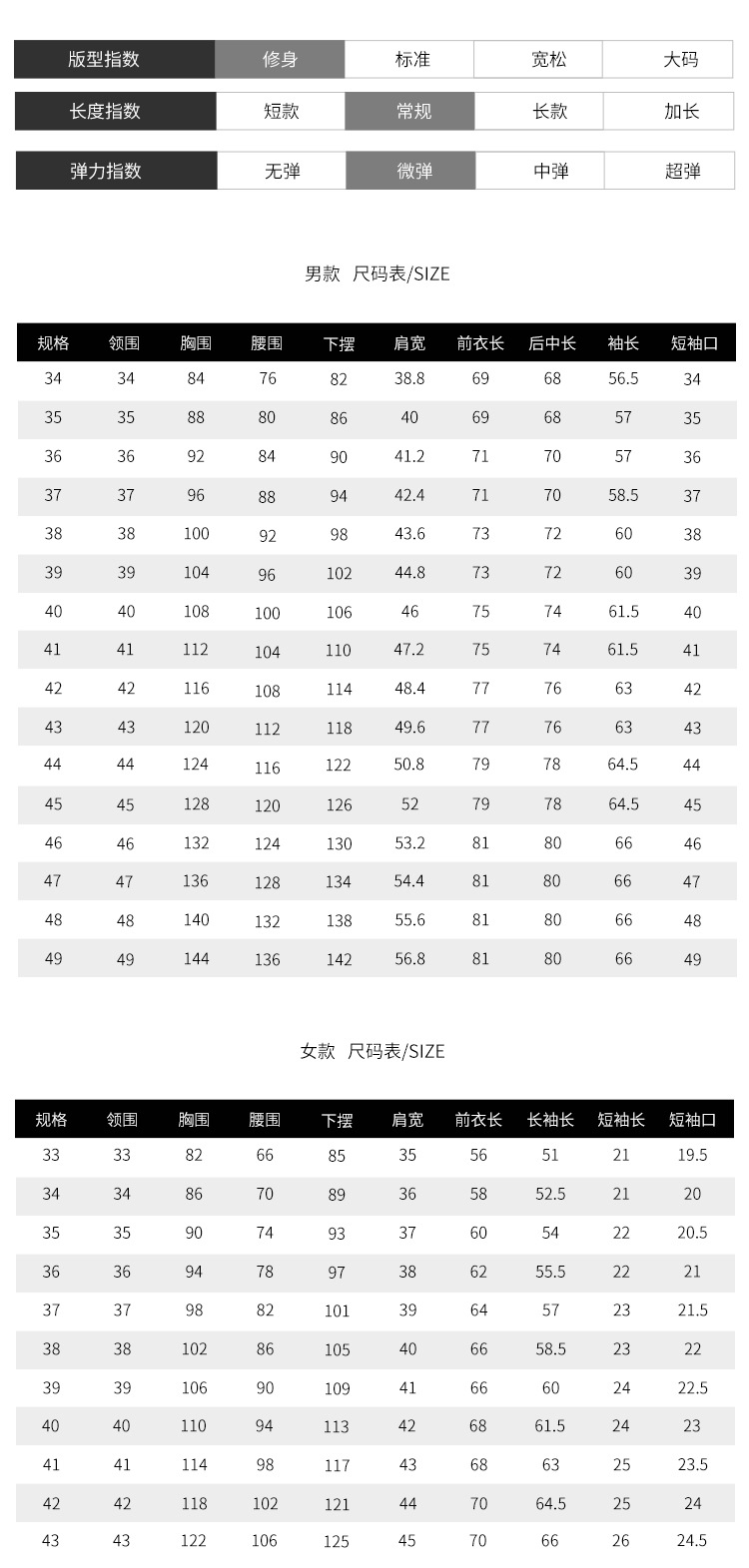 | 版型指数 | 修身 | 标准 | 宽松 | 大码 |
|---|---|---|---|---|
| 长度指数 | 短款 | 常规 | 长款 | 加长 |
| 弹力指数 | 无弹 | 微弹 | 中弹 | 超弹 |

男款 尺码表/SIZE

| 规格 | 领围 | 胸围 | 腰围 | 下摆 | 肩宽 | 前衣长 | 后中长 | 袖长 | 短袖口 |
|---|---|---|---|---|---|---|---|---|---|
| 34 | 34 | 84 | 76 | 82 | 38.8 | 69 | 68 | 56.5 | 34 |
| 35 | 35 | 88 | 80 | 86 | 40 | 69 | 68 | 57 | 35 |
| 36 | 36 | 92 | 84 | 90 | 41.2 | 71 | 70 | 57 | 36 |
| 37 | 37 | 96 | 88 | 94 | 42.4 | 71 | 70 | 58.5 | 37 |
| 38 | 38 | 100 | 92 | 98 | 43.6 | 73 | 72 | 60 | 38 |
| 39 | 39 | 104 | 96 | 102 | 44.8 | 73 | 72 | 60 | 39 |
| 40 | 40 | 108 | 100 | 106 | 46 | 75 | 74 | 61.5 | 40 |
| 41 | 41 | 112 | 104 | 110 | 47.2 | 75 | 74 | 61.5 | 41 |
| 42 | 42 | 116 | 108 | 114 | 48.4 | 77 | 76 | 63 | 42 |
| 43 | 43 | 120 | 112 | 118 | 49.6 | 77 | 76 | 63 | 43 |
| 44 | 44 | 124 | 116 | 122 | 50.8 | 79 | 78 | 64.5 | 44 |
| 45 | 45 | 128 | 120 | 126 | 52 | 79 | 78 | 64.5 | 45 |
| 46 | 46 | 132 | 124 | 130 | 53.2 | 81 | 80 | 66 | 46 |
| 47 | 47 | 136 | 128 | 134 | 54.4 | 81 | 80 | 66 | 47 |
| 48 | 48 | 140 | 132 | 138 | 55.6 | 81 | 80 | 66 | 48 |
| 49 | 49 | 144 | 136 | 142 | 56.8 | 81 | 80 | 66 | 49 |

女款 尺码表/SIZE

| 规格 | 领围 | 胸围 | 腰围 | 下摆 | 肩宽 | 前衣长 | 长袖长 | 短袖长 | 短袖口 |
|---|---|---|---|---|---|---|---|---|---|
| 33 | 33 | 82 | 66 | 85 | 35 | 56 | 51 | 21 | 19.5 |
| 34 | 34 | 86 | 70 | 89 | 36 | 58 | 52.5 | 21 | 20 |
| 35 | 35 | 90 | 74 | 93 | 37 | 60 | 54 | 22 | 20.5 |
| 36 | 36 | 94 | 78 | 97 | 38 | 62 | 55.5 | 22 | 21 |
| 37 | 37 | 98 | 82 | 101 | 39 | 64 | 57 | 23 | 21.5 |
| 38 | 38 | 102 | 86 | 105 | 40 | 66 | 58.5 | 23 | 22 |
| 39 | 39 | 106 | 90 | 109 | 41 | 66 | 60 | 24 | 22.5 |
| 40 | 40 | 110 | 94 | 113 | 42 | 68 | 61.5 | 24 | 23 |
| 41 | 41 | 114 | 98 | 117 | 43 | 68 | 63 | 25 | 23.5 |
| 42 | 42 | 118 | 102 | 121 | 44 | 70 | 64.5 | 25 | 24 |
| 43 | 43 | 122 | 106 | 125 | 45 | 70 | 66 | 26 | 24.5 |